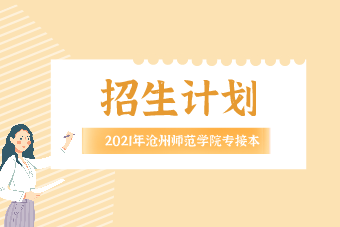 招生计划

2021年沧州师范学院专接本